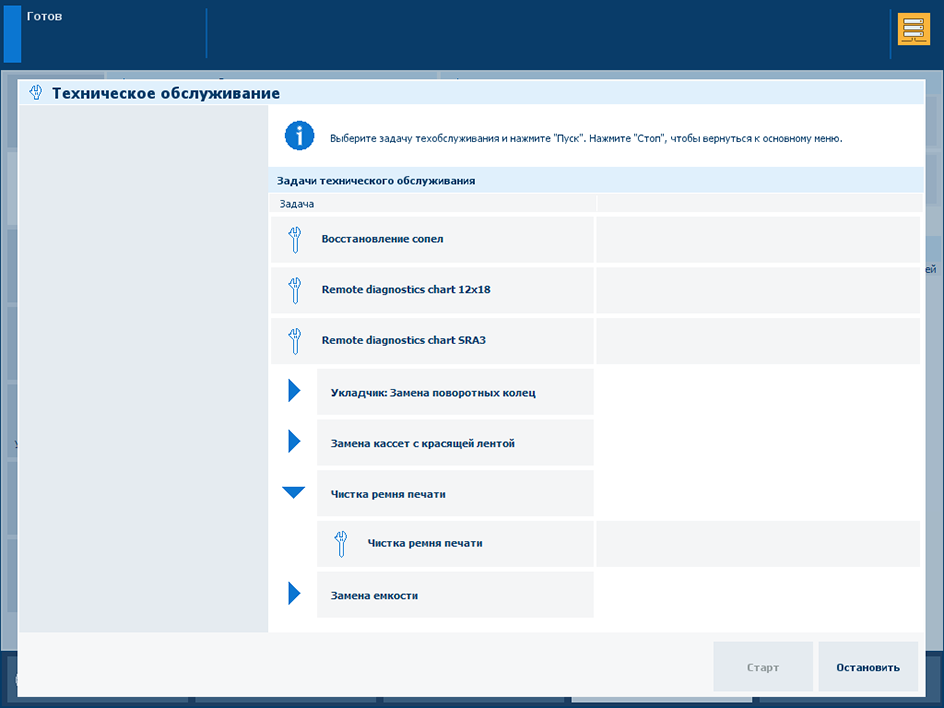 Готов

Техническое обслуживание

Выберите задачу техобслуживания и нажмите "Пуск". Нажмите "Стоп", чтобы вернуться к основному меню.

Задачи технического обслуживания

Задача

Восстановление сопел

Remote diagnostics chart 12x18

Remote diagnostics chart SRA3

Укладчик: Замена поворотных колец

Замена кассет с красящей лентой

Чистка ремня печати

Чистка ремня печати

Замена емкости

Старт

Остановить